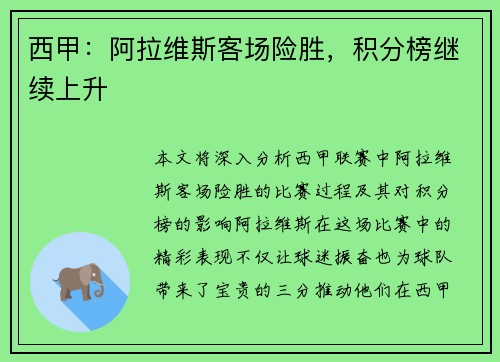 西甲：阿拉维斯客场险胜，积分榜继续上升

本文将深入分析西甲联赛中阿拉维斯客场险胜的比赛过程及其对积分榜的影响阿拉维斯在这场比赛中的精彩表现不仅让球迷振奋也为球队带来了宝贵的三分推动他们在西甲